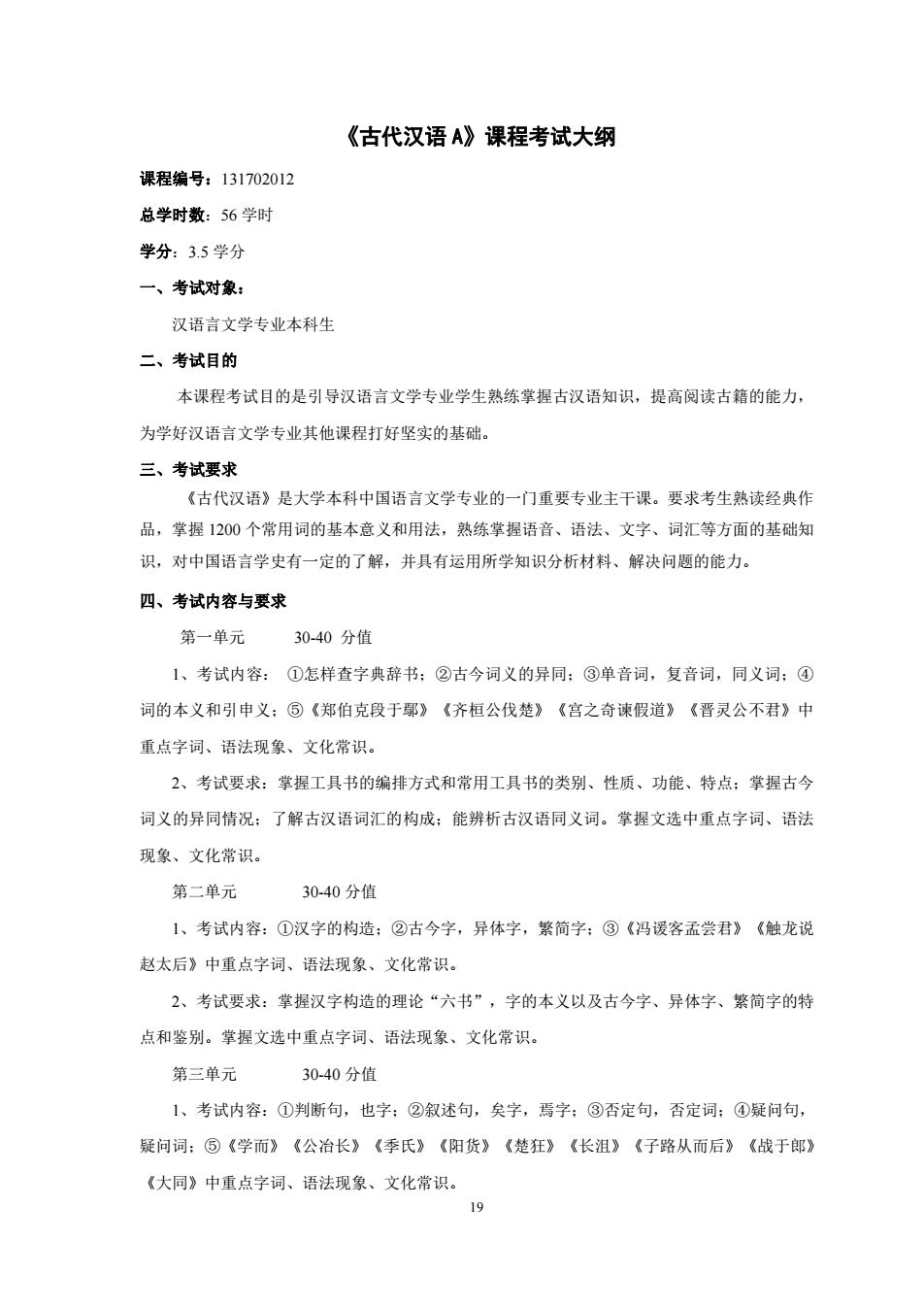 《古代汉语 A》课程考试大纲

课程编号：131702012

总学时数：56 学时

学分：3.5 学分

一、考试对象：

汉语言文学专业本科生

二、考试目的

本课程考试目的是引导汉语言文学专业学生熟练掌握古汉语知识，提高阅读古籍的能力，为学好汉语言文学专业其他课程打好坚实的基础。

三、考试要求

《古代汉语》是大学本科中国语言文学专业的一门重要专业主干课。要求考生熟读经典作品，掌握 1200 个常用词的基本意义和用法，熟练掌握语音、语法、文字、词汇等方面的基础知识，对中国语言学史有一定的了解，并具有运用所学知识分析材料、解决问题的能力。

四、考试内容与要求

第一单元　　30-40 分值

1、考试内容： ①怎样查字典辞书；②古今词义的异同；③单音词，复音词，同义词；④词的本义和引申义；⑤《郑伯克段于鄢》《齐桓公伐楚》《宫之奇谏假道》《晋灵公不君》中重点字词、语法现象、文化常识。

2、考试要求：掌握工具书的编排方式和常用工具书的类别、性质、功能、特点；掌握古今词义的异同情况；了解古汉语词汇的构成；能辨析古汉语同义词。掌握文选中重点字词、语法现象、文化常识。

第二单元　　30-40 分值

1、考试内容：①汉字的构造；②古今字，异体字，繁简字；③《冯谖客孟尝君》《触龙说赵太后》中重点字词、语法现象、文化常识。

2、考试要求：掌握汉字构造的理论“六书”，字的本义以及古今字、异体字、繁简字的特点和鉴别。掌握文选中重点字词、语法现象、文化常识。

第三单元　　30-40 分值

1、考试内容：①判断句，也字；②叙述句，矣字，焉字；③否定句，否定词；④疑问句，疑问词；⑤《学而》《公冶长》《季氏》《阳货》《楚狂》《长沮》《子路从而后》《战于郎》《大同》中重点字词、语法现象、文化常识。

19